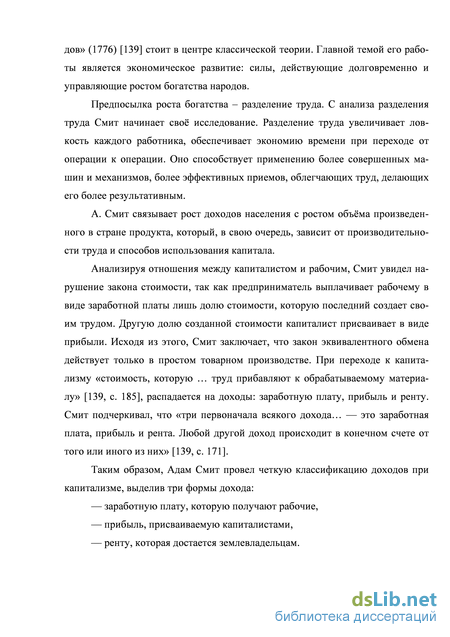 дов» (1776) [139] стоит в центре классической теории. Главной темой его работы является экономическое развитие: силы, действующие долговременно и управляющие ростом богатства народов.

Предпосылка роста богатства – разделение труда. С анализа разделения труда Смит начинает своё исследование. Разделение труда увеличивает ловкость каждого работника, обеспечивает экономию времени при переходе от операции к операции. Оно способствует применению более совершенных машин и механизмов, более эффективных приемов, облегчающих труд, делающих его более результативным.

А. Смит связывает рост доходов населения с ростом объёма произведенного в стране продукта, который, в свою очередь, зависит от производительности труда и способов использования капитала.

Анализируя отношения между капиталистом и рабочим, Смит увидел нарушение закона стоимости, так как предприниматель выплачивает рабочему в виде заработной платы лишь долю стоимости, которую последний создает своим трудом. Другую долю созданной стоимости капиталист присваивает в виде прибыли. Исходя из этого, Смит заключает, что закон эквивалентного обмена действует только в простом товарном производстве. При переходе к капитализму «стоимость, которую … труд прибавляют к обрабатываемому материалу» [139, с. 185], распадается на доходы: заработную плату, прибыль и ренту. Смит подчеркивал, что «три первоначала всякого дохода… — это заработная плата, прибыль и рента. Любой другой доход происходит в конечном счете от того или иного из них» [139, с. 171].

Таким образом, Адам Смит провел четкую классификацию доходов при капитализме, выделив три формы дохода:

— заработную плату, которую получают рабочие,

— прибыль, присваиваемую капиталистами,

— ренту, которая достается землевладельцам.

dsLib.net
библиотека диссертаций